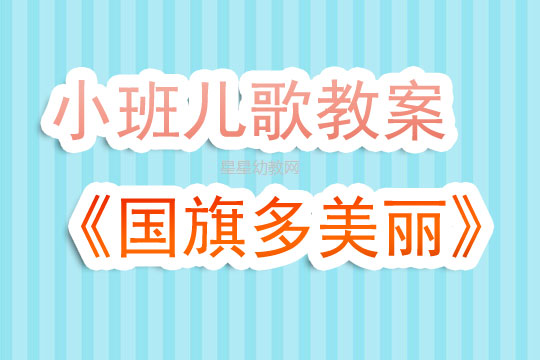 小班儿歌教案

星星幼教网

《国旗多美丽》